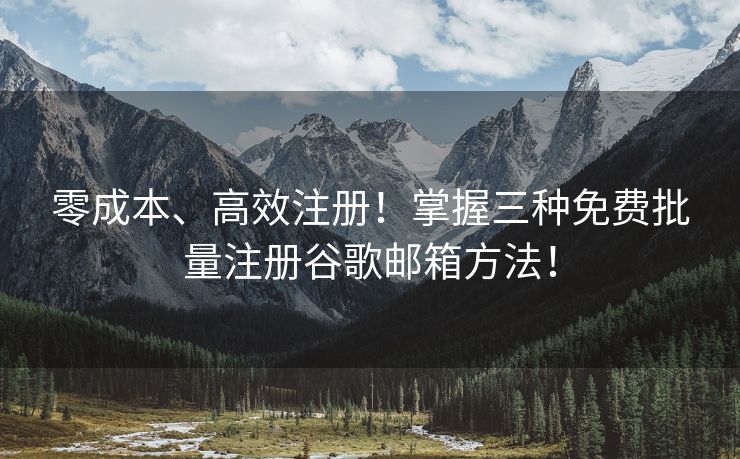 零成本、高效注册！掌握三种免费批量注册谷歌邮箱方法！